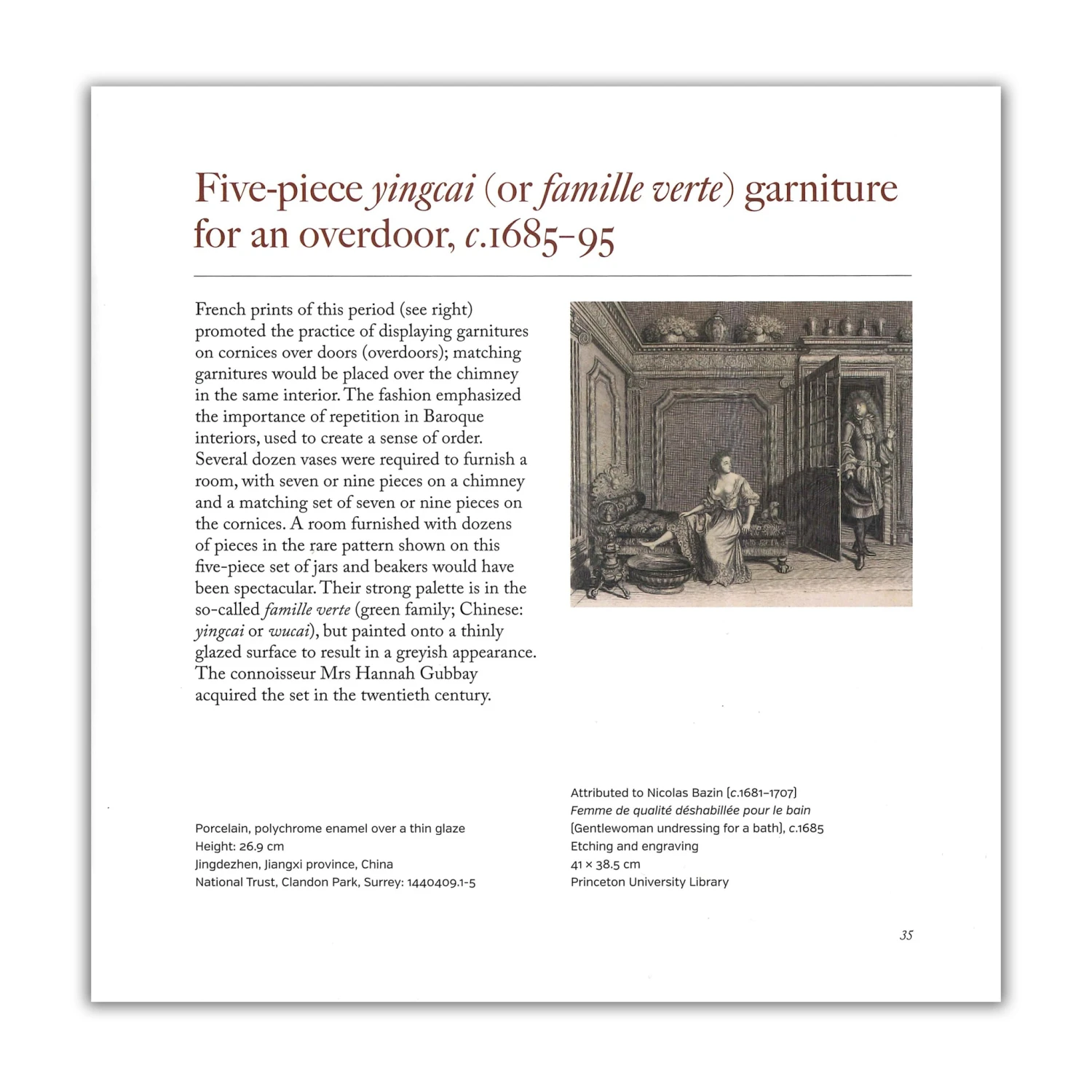 Five-piece yingcai (or famille verte) garniture for an overdoor, c.1685–95

French prints of this period (see right) promoted the practice of displaying garnitures on cornices over doors (overdoors); matching garnitures would be placed over the chimney in the same interior. The fashion emphasized the importance of repetition in Baroque interiors, used to create a sense of order. Several dozen vases were required to furnish a room, with seven or nine pieces on a chimney and a matching set of seven or nine pieces on the cornices. A room furnished with dozens of pieces in the rare pattern shown on this five-piece set of jars and beakers would have been spectacular. Their strong palette is in the so-called famille verte (green family; Chinese: yingcai or wucai), but painted onto a thinly glazed surface to result in a greyish appearance. The connoisseur Mrs Hannah Gubbay acquired the set in the twentieth century.

Porcelain, polychrome enamel over a thin glaze
Height: 26.9 cm
Jingdezhen, Jiangxi province, China
National Trust, Clandon Park, Surrey: 1440409.1-5

Attributed to Nicolas Bazin (c.1681–1707)
Femme de qualité déshabillée pour le bain
(Gentlewoman undressing for a bath), c.1685
Etching and engraving
41 × 38.5 cm
Princeton University Library

35